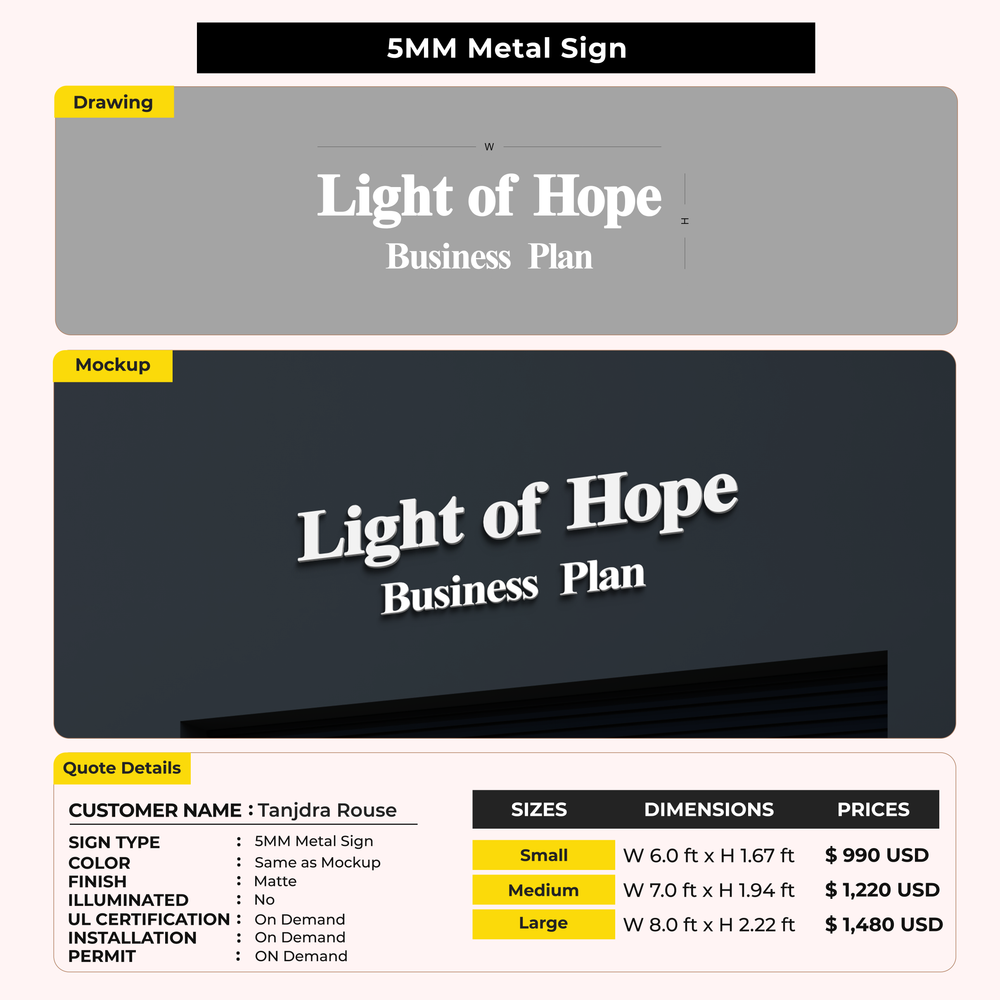 5MM Metal Sign

Drawing

W

Light of Hope
Business Plan

H

Mockup

Light of Hope
Business Plan

Quote Details

CUSTOMER NAME : Tanjdra Rouse

SIGN TYPE : 5MM Metal Sign
COLOR : Same as Mockup
FINISH : Matte
ILLUMINATED : No
UL CERTIFICATION : On Demand
INSTALLATION : On Demand
PERMIT : ON Demand

| SIZES | DIMENSIONS | PRICES |
|---|---|---|
| Small | W 6.0 ft x H 1.67 ft | $ 990 USD |
| Medium | W 7.0 ft x H 1.94 ft | $ 1,220 USD |
| Large | W 8.0 ft x H 2.22 ft | $ 1,480 USD |